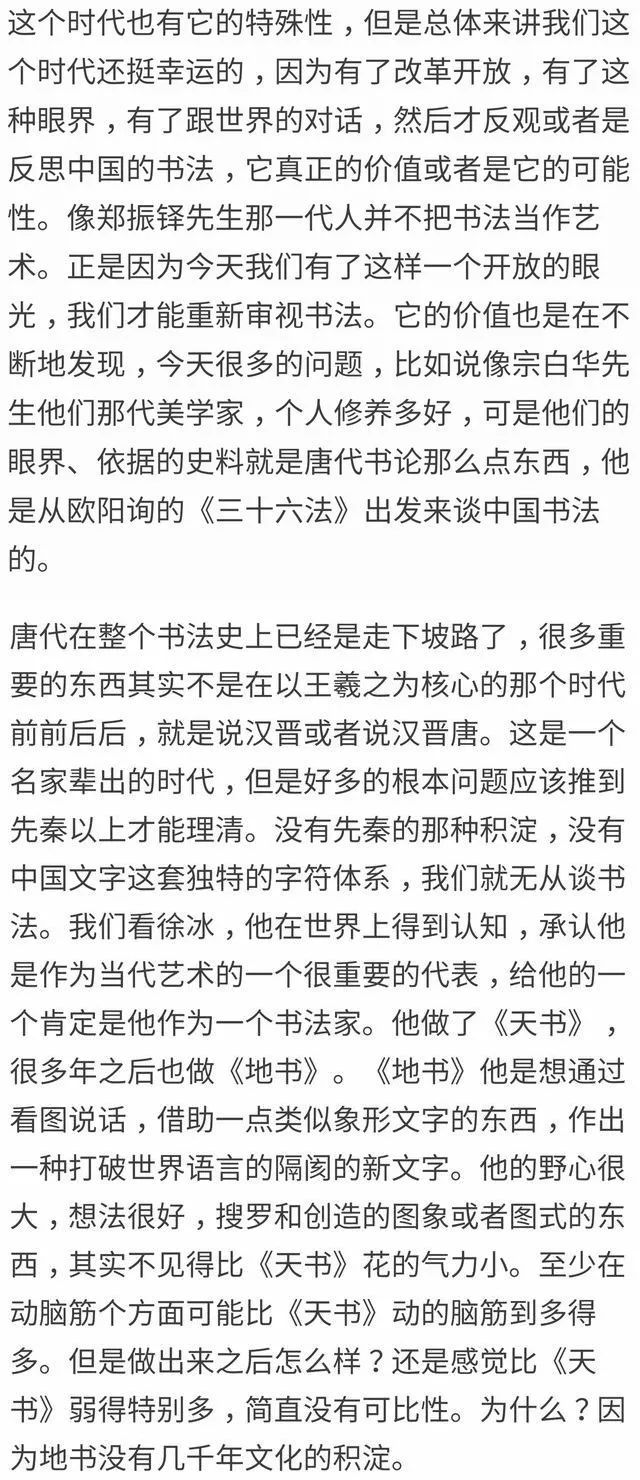 这个时代也有它的特殊性，但是总体来讲我们这个时代还挺幸运的，因为有了改革开放，有了这种眼界，有了跟世界的对话，然后才反观或者是反思中国的书法，它真正的价值或者是它的可能性。像郑振铎先生那一代人并不把书法当作艺术。正是因为今天我们有了这样一个开放的眼光，我们才能重新审视书法。它的价值也是在不断地发现，今天很多的问题，比如说像宗白华先生他们那代美学家，个人修养多好，可是他们的眼界、依据的史料就是唐代书论那么点东西，他是从欧阳询的《三十六法》出发来谈中国书法的。

唐代在整个书法史上已经是走下坡路了，很多重要的东西其实不是在以王羲之为核心的那个时代前前后后，就是说汉晋或者说汉晋唐。这是一个名家辈出的时代，但是好多的根本问题应该推到先秦以上才能理清。没有先秦的那种积淀，没有中国文字这套独特的字符体系，我们就无从谈书法。我们看徐冰，他在世界上得到认知，承认他是作为当代艺术的一个很重要的代表，给他的一个肯定是他作为一个书法家。他做了《天书》，很多年之后也做《地书》。《地书》他是想通过看图说话，借助一点类似象形文字的东西，作出一种打破世界语言的隔阂的新文字。他的野心很大，想法很好，搜罗和创造的图象或者图式的东西，其实不见得比《天书》花的气力小。至少在动脑筋个方面可能比《天书》动的脑筋到多得多。但是做出来之后怎么样？还是感觉比《天书》弱得特别多，简直没有可比性。为什么？因为地书没有几千年文化的积淀。